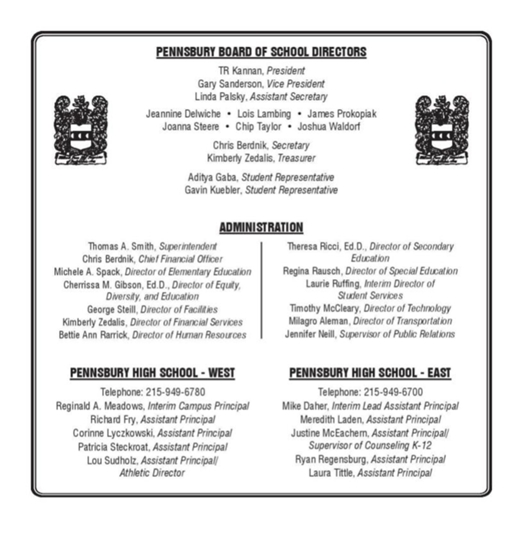 PENNSBURY BOARD OF SCHOOL DIRECTORS

TR Kannan, President
Gary Sanderson, Vice President
Linda Palsky, Assistant Secretary

Jeannine Delwiche • Lois Lambing • James Prokopiak
Joanna Steere • Chip Taylor • Joshua Waldorf

Chris Berdnik, Secretary
Kimberly Zedalis, Treasurer

Aditya Gaba, Student Representative
Gavin Kuebler, Student Representative

ADMINISTRATION

Thomas A. Smith, Superintendent
Chris Berdnik, Chief Financial Officer
Michele A. Spack, Director of Elementary Education
Cherrissa M. Gibson, Ed.D., Director of Equity, Diversity, and Education
George Steill, Director of Facilities
Kimberly Zedalis, Director of Financial Services
Bettie Ann Rarrick, Director of Human Resources

Theresa Ricci, Ed.D., Director of Secondary Education
Regina Rausch, Director of Special Education
Laurie Ruffing, Interim Director of Student Services
Timothy McCleary, Director of Technology
Milagro Aleman, Director of Transportation
Jennifer Neill, Supervisor of Public Relations

PENNSBURY HIGH SCHOOL - WEST

Telephone: 215-949-6780
Reginald A. Meadows, Interim Campus Principal
Richard Fry, Assistant Principal
Corinne Lyczkowski, Assistant Principal
Patricia Steckroat, Assistant Principal
Lou Sudholz, Assistant Principal/ Athletic Director

PENNSBURY HIGH SCHOOL - EAST

Telephone: 215-949-6700
Mike Daher, Interim Lead Assistant Principal
Meredith Laden, Assistant Principal
Justine McEachern, Assistant Principal/ Supervisor of Counseling K-12
Ryan Regensburg, Assistant Principal
Laura Tittle, Assistant Principal